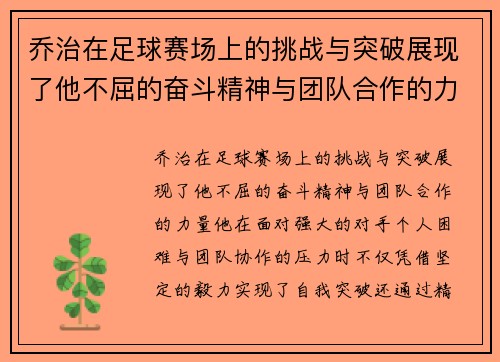 乔治在足球赛场上的挑战与突破展现了他不屈的奋斗精神与团队合作的力

乔治在足球赛场上的挑战与突破展现了他不屈的奋斗精神与团队合作的力量他在面对强大的对手个人困难与团队协作的压力时不仅凭借坚定的毅力实现了自我突破还通过精